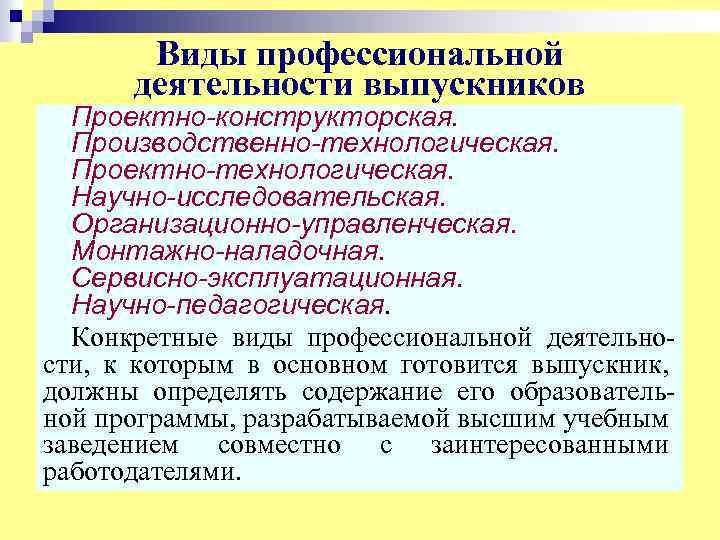 Виды профессиональной деятельности выпускников

Проектно-конструкторская.
Производственно-технологическая.
Проектно-технологическая.
Научно-исследовательская.
Организационно-управленческая.
Монтажно-наладочная.
Сервисно-эксплуатационная.
Научно-педагогическая.

Конкретные виды профессиональной деятельности, к которым в основном готовится выпускник, должны определять содержание его образовательной программы, разрабатываемой высшим учебным заведением совместно с заинтересованными работодателями.